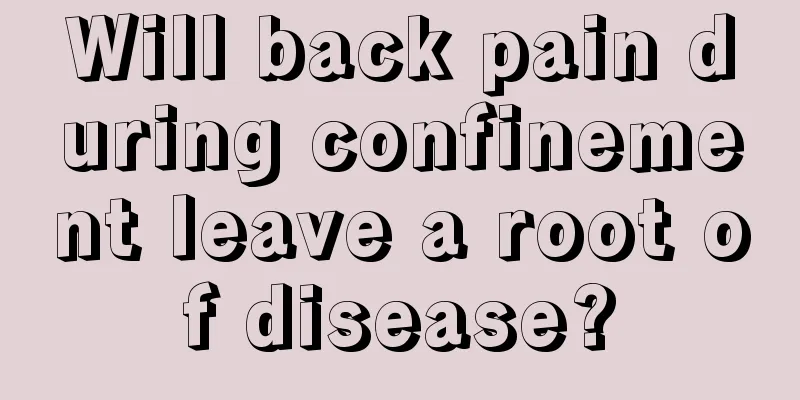 Will back pain during confinement leave a root of disease?